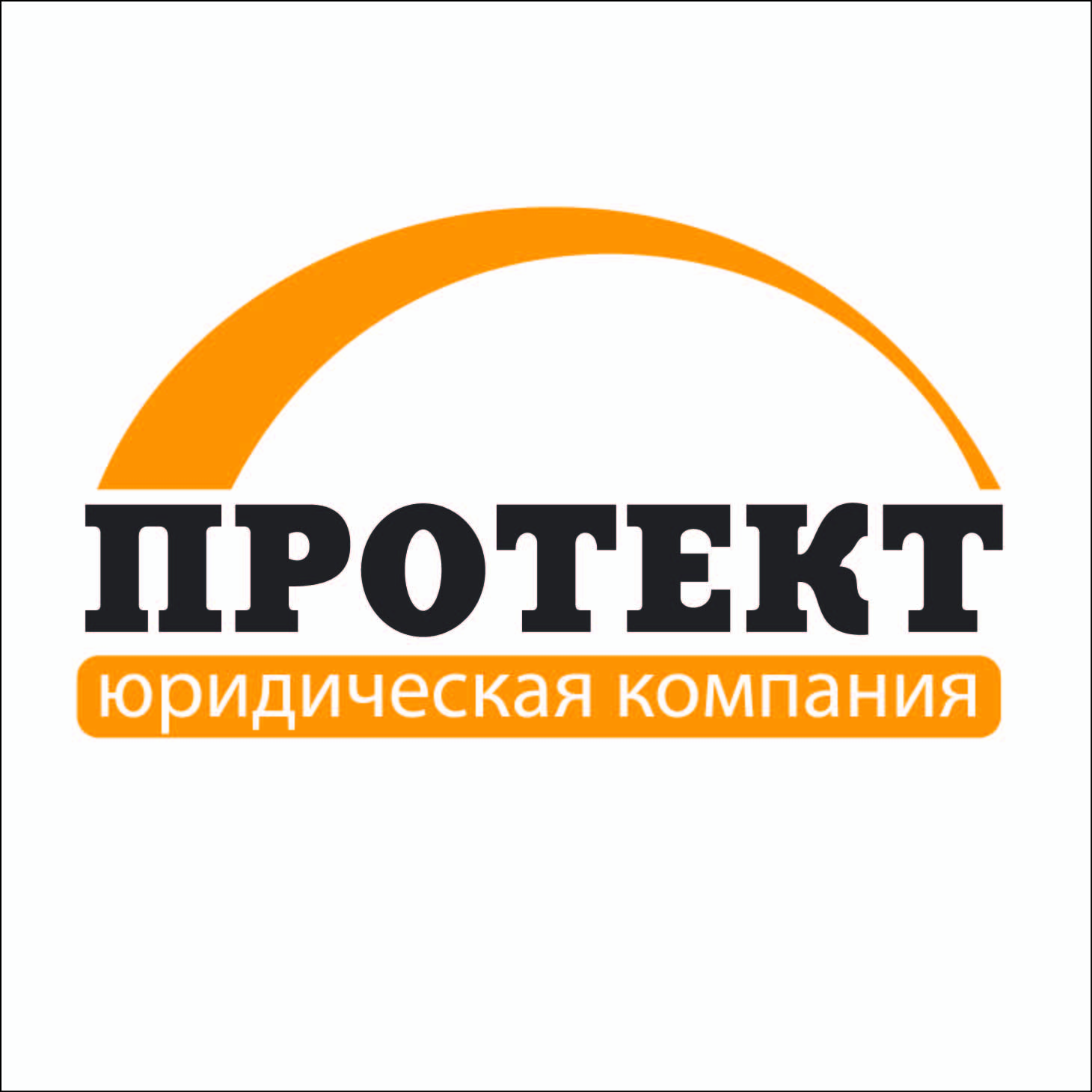 ПРОТЕКТ
юридическая компания